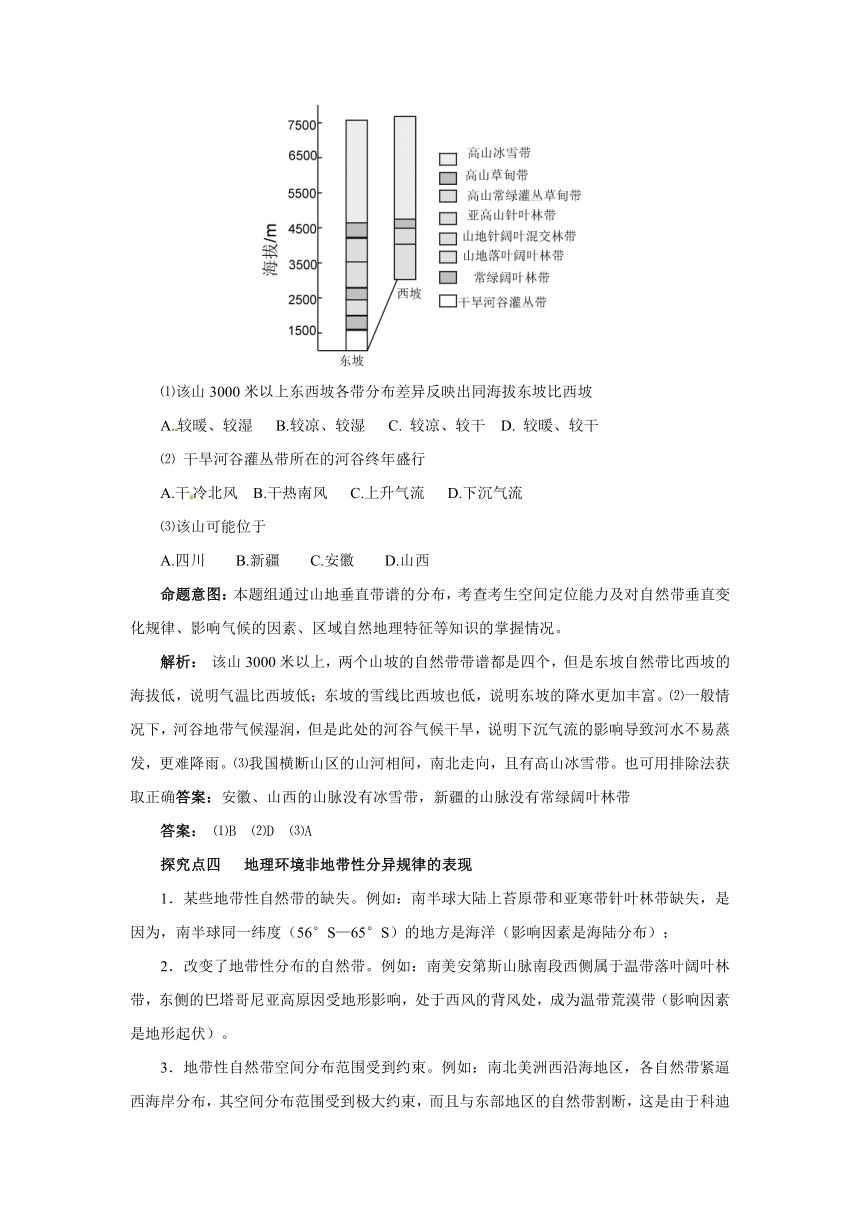 7500
6500
5500
4500
3500
2500
1500
海拔/m
东坡
西坡
高山冰雪带
高山草甸带
高山常绿灌丛草甸带
亚高山针叶林带
山地针阔叶混交林带
山地落叶阔叶林带
常绿阔叶林带
干旱河谷灌丛带

⑴该山 3000 米以上东西坡各带分布差异反映出同海拔东坡比西坡

A.较暖、较湿 B.较凉、较湿 C. 较凉、较干 D. 较暖、较干

⑵ 干旱河谷灌丛带所在的河谷终年盛行

A.干冷北风 B.干热南风 C.上升气流 D.下沉气流

⑶该山可能位于

A.四川 B.新疆 C.安徽 D.山西

命题意图：本题组通过山地垂直带谱的分布，考查考生空间定位能力及对自然带垂直变化规律、影响气候的因素、区域自然地理特征等知识的掌握情况。

解析： 该山 3000 米以上，两个山坡的自然带带谱都是四个，但是东坡自然带比西坡的海拔低，说明气温比西坡低；东坡的雪线比西坡也低，说明东坡的降水更加丰富。⑵一般情况下，河谷地带气候湿润，但是此处的河谷气候干旱，说明下沉气流的影响导致河水不易蒸发，更难降雨。⑶我国横断山区的山河相间，南北走向，且有高山冰雪带。也可用排除法获取正确答案：安徽、山西的山脉没有冰雪带，新疆的山脉没有常绿阔叶林带

答案： ⑴B ⑵D ⑶A

探究点四 地理环境非地带性分异规律的表现

1．某些地带性自然带的缺失。例如：南半球大陆上苔原带和亚寒带针叶林带缺失，是因为，南半球同一纬度（56°S—65°S）的地方是海洋（影响因素是海陆分布）；

2．改变了地带性分布的自然带。例如：南美安第斯山脉南段西侧属于温带落叶阔叶林带，东侧的巴塔哥尼亚高原因受地形影响，处于西风的背风处，成为温带荒漠带（影响因素是地形起伏）。

3．地带性自然带空间分布范围受到约束。例如：南北美洲西沿海地区，各自然带紧逼西海岸分布，其空间分布范围受到极大约束，而且与东部地区的自然带割断，这是由于科迪